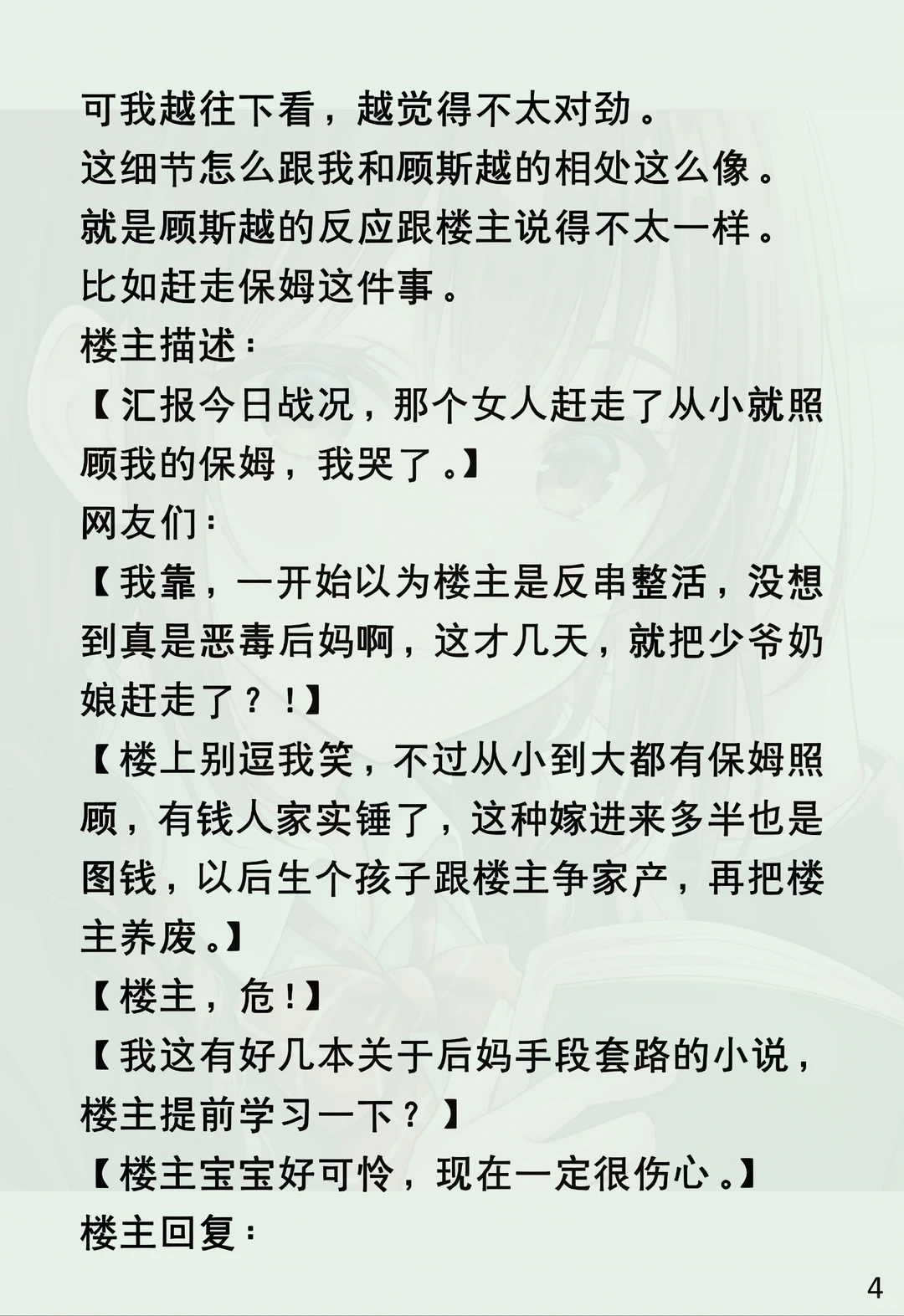 可我越往下看，越觉得不太对劲。
这细节怎么跟我和顾斯越的相处这么像。
就是顾斯越的反应跟楼主说得不太一样。
比如赶走保姆这件事。
楼主描述：
【汇报今日战况，那个女人赶走了从小就照顾我的保姆，我哭了。】
网友们：
【我靠，一开始以为楼主是反串整活，没想到真是恶毒后妈啊，这才几天，就把少爷奶娘赶走了？！】
【楼上别逗我笑，不过从小到大都有保姆照顾，有钱人家实锤了，这种嫁进来多半也是图钱，以后生个孩子跟楼主争家产，再把楼主养废。】
【楼主，危！】
【我这有好几本关于后妈手段套路的小说，楼主提前学习一下？】
【楼主宝宝好可怜，现在一定很伤心。】
楼主回复：

4